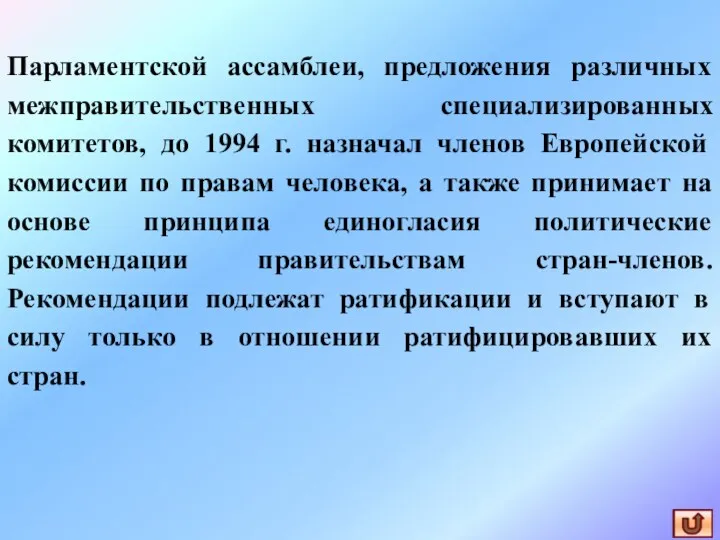 Парламентской ассамблеи, предложения различных межправительственных специализированных комитетов, до 1994 г. назначал членов Европейской комиссии по правам человека, а также принимает на основе принципа единогласия политические рекомендации правительствам стран-членов. Рекомендации подлежат ратификации и вступают в силу только в отношении ратифицировавших их стран.